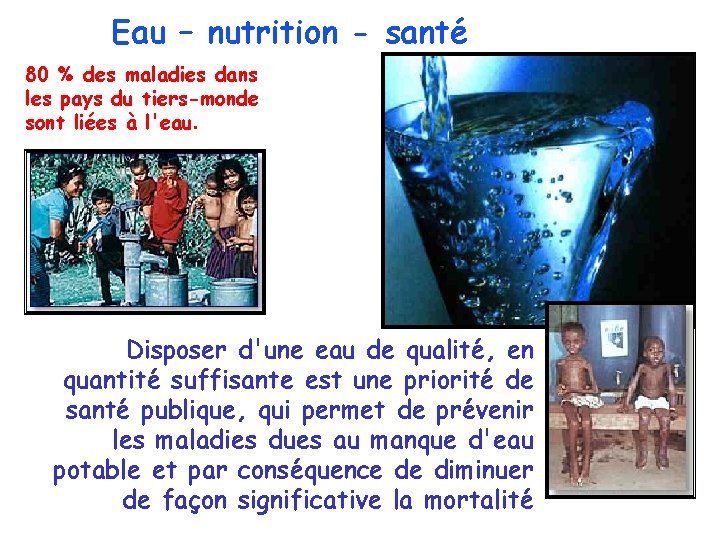 Eau – nutrition - santé

80 % des maladies dans les pays du tiers-monde sont liées à l'eau.

Disposer d'une eau de qualité, en quantité suffisante est une priorité de santé publique, qui permet de prévenir les maladies dues au manque d'eau potable et par conséquence de diminuer de façon significative la mortalité